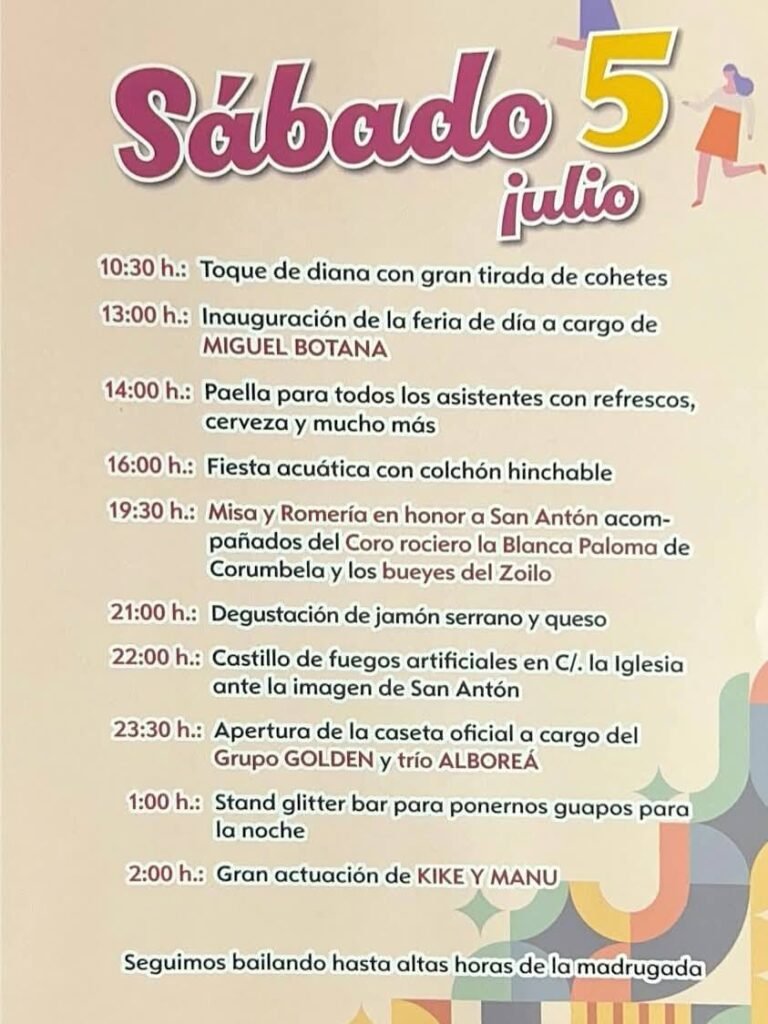 Sábado 5
julio

10:30 h.: Toque de diana con gran tirada de cohetes

13:00 h.: Inauguración de la feria de día a cargo de MIGUEL BOTANA

14:00 h.: Paella para todos los asistentes con refrescos, cerveza y mucho más

16:00 h.: Fiesta acuática con colchón hinchable

19:30 h.: Misa y Romería en honor a San Antón acompañados del Coro rociero la Blanca Paloma de Corumbela y los bueyes del Zoilo

21:00 h.: Degustación de jamón serrano y queso

22:00 h.: Castillo de fuegos artificiales en C/. la Iglesia ante la imagen de San Antón

23:30 h.: Apertura de la caseta oficial a cargo del Grupo GOLDEN y trío ALBOREÁ

1:00 h.: Stand glitter bar para ponernos guapos para la noche

2:00 h.: Gran actuación de KIKE Y MANU

Seguimos bailando hasta altas horas de la madrugada